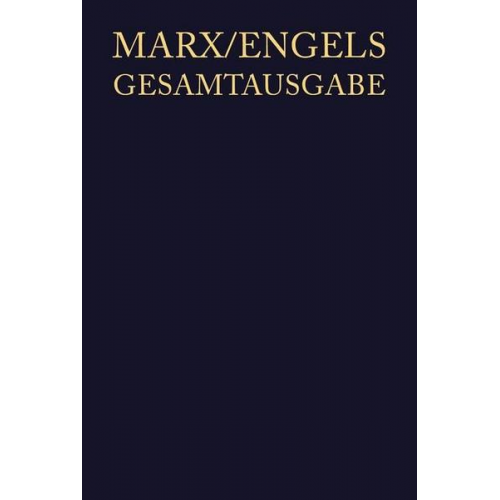 MARX/ENGELS
GESAMTAUSGABE